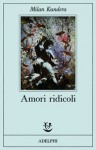 Milan Kundera

Amori ridicoli

ADELPHI